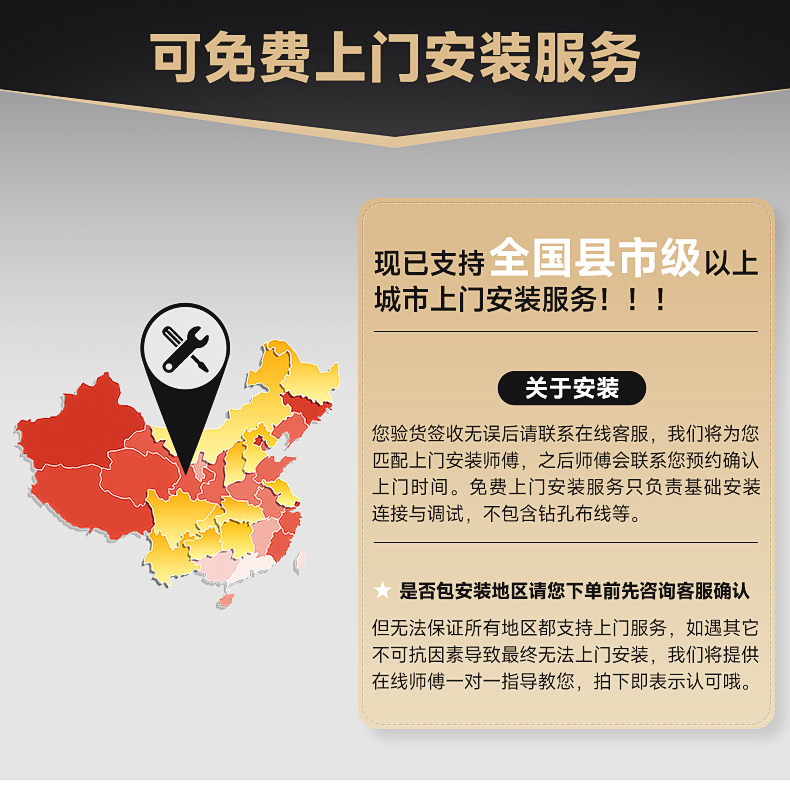 可免费上门安装服务

现已支持全国县市级以上城市上门安装服务！！！

关于安装

您验货签收无误后请联系在线客服，我们将为您匹配上门安装师傅，之后师傅会联系您预约确认上门时间。免费上门安装服务只负责基础安装连接与调试，不包含钻孔布线等。

★ 是否包安装地区请您下单前先咨询客服确认

但无法保证所有地区都支持上门服务，如遇其它不可抗因素导致最终无法上门安装，我们将提供在线师傅一对一指导教您，拍下即表示认可哦。